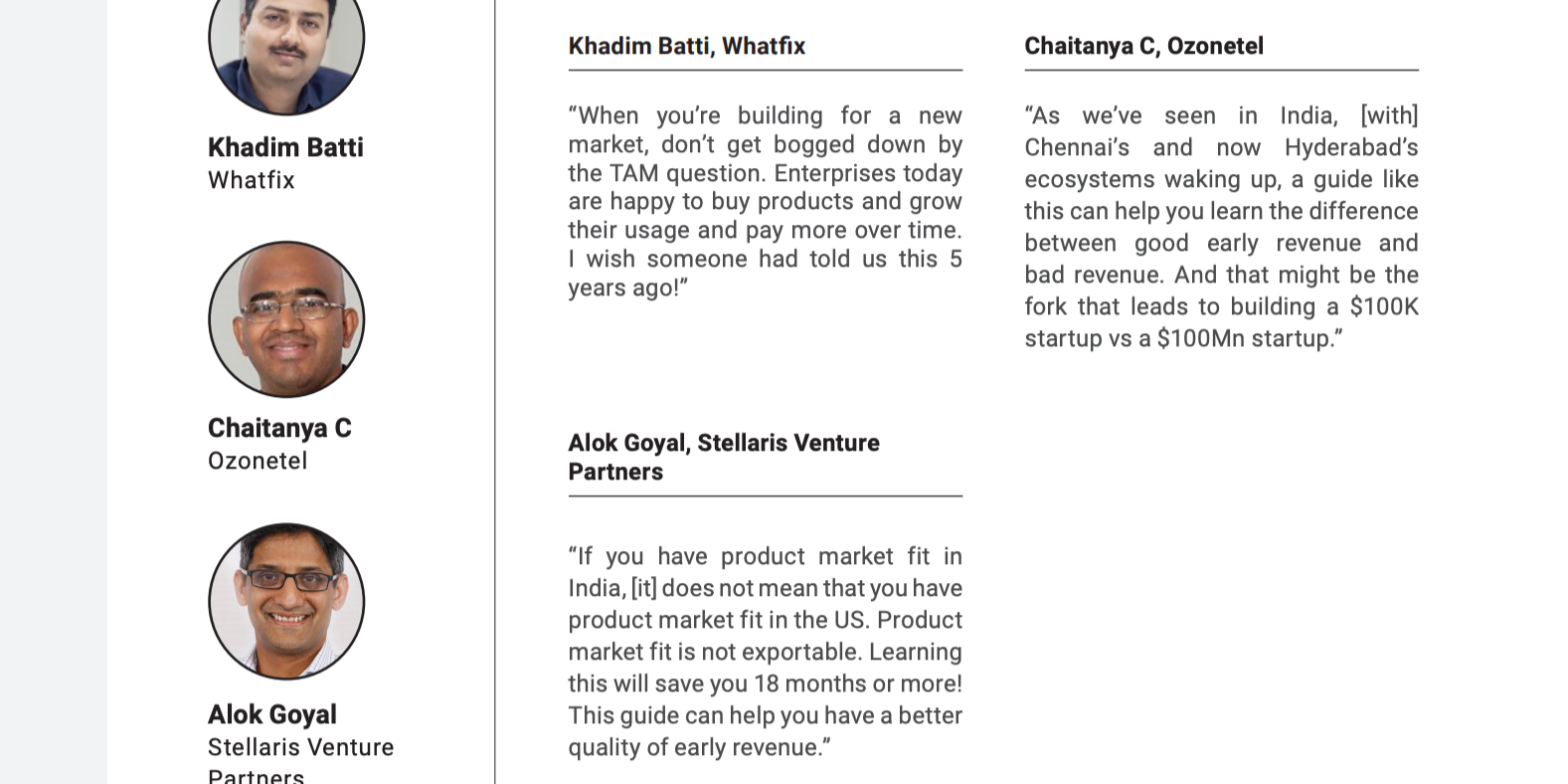 Khadim Batti
Whatfix

Chaitanya C
Ozonetel

Alok Goyal
Stellaris Venture
Partners

Khadim Batti, Whatfix

"When you're building for a new market, don't get bogged down by the TAM question. Enterprises today are happy to buy products and grow their usage and pay more over time. I wish someone had told us this 5 years ago!"

Alok Goyal, Stellaris Venture Partners

"If you have product market fit in India, [it] does not mean that you have product market fit in the US. Product market fit is not exportable. Learning this will save you 18 months or more! This guide can help you have a better quality of early revenue."

Chaitanya C, Ozonetel

"As we've seen in India, [with] Chennai's and now Hyderabad's ecosystems waking up, a guide like this can help you learn the difference between good early revenue and bad revenue. And that might be the fork that leads to building a $100K startup vs a $100Mn startup."